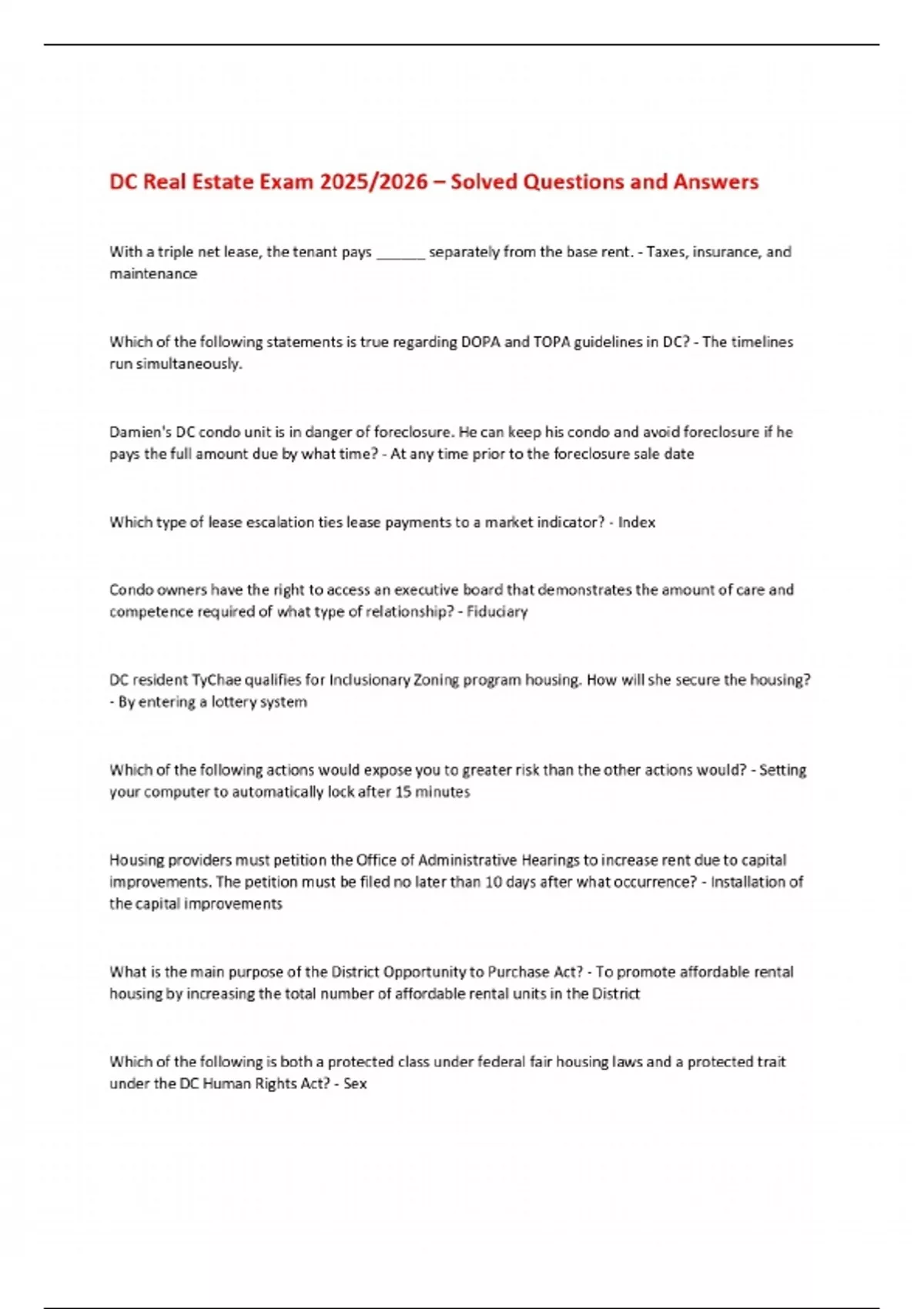 DC Real Estate Exam 2025/2026 – Solved Questions and Answers

With a triple net lease, the tenant pays ______ separately from the base rent. - Taxes, insurance, and maintenance

Which of the following statements is true regarding DOPA and TOPA guidelines in DC? - The timelines run simultaneously.

Damien's DC condo unit is in danger of foreclosure. He can keep his condo and avoid foreclosure if he pays the full amount due by what time? - At any time prior to the foreclosure sale date

Which type of lease escalation ties lease payments to a market indicator? - Index

Condo owners have the right to access an executive board that demonstrates the amount of care and competence required of what type of relationship? - Fiduciary

DC resident TyChae qualifies for Inclusionary Zoning program housing. How will she secure the housing? - By entering a lottery system

Which of the following actions would expose you to greater risk than the other actions would? - Setting your computer to automatically lock after 15 minutes

Housing providers must petition the Office of Administrative Hearings to increase rent due to capital improvements. The petition must be filed no later than 10 days after what occurrence? - Installation of the capital improvements

What is the main purpose of the District Opportunity to Purchase Act? - To promote affordable rental housing by increasing the total number of affordable rental units in the District

Which of the following is both a protected class under federal fair housing laws and a protected trait under the DC Human Rights Act? - Sex